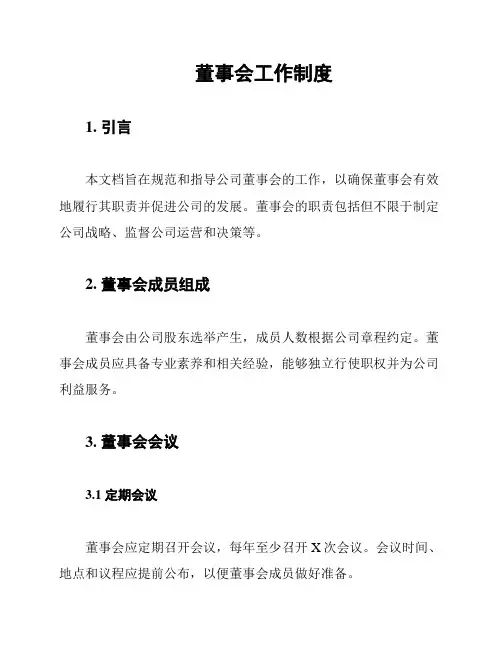 董事会工作制度

1. 引言

本文档旨在规范和指导公司董事会的工作，以确保董事会有效地履行其职责并促进公司的发展。董事会的职责包括但不限于制定公司战略、监督公司运营和决策等。

2. 董事会成员组成

董事会由公司股东选举产生，成员人数根据公司章程约定。董事会成员应具备专业素养和相关经验，能够独立行使职权并为公司利益服务。

3. 董事会会议

3.1 定期会议

董事会应定期召开会议，每年至少召开 X 次会议。会议时间、地点和议程应提前公布，以便董事会成员做好准备。